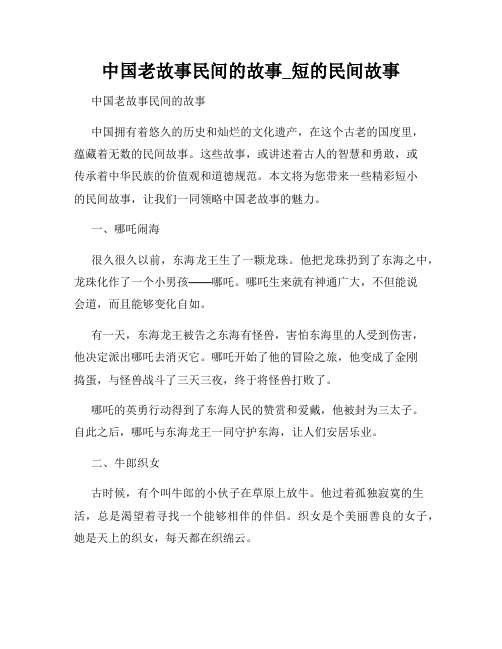 中国老故事民间的故事_短的民间故事

中国老故事民间的故事

中国拥有着悠久的历史和灿烂的文化遗产，在这个古老的国度里，蕴藏着无数的民间故事。这些故事，或讲述着古人的智慧和勇敢，或传承着中华民族的价值观和道德规范。本文将为您带来一些精彩短小的民间故事，让我们一同领略中国老故事的魅力。

一、哪吒闹海

很久很久以前，东海龙王生了一颗龙珠。他把龙珠扔到了东海之中，龙珠化作了一个小男孩——哪吒。哪吒生来就有神通广大，不但能说会道，而且能够变化自如。

有一天，东海龙王被告之东海有怪兽，害怕东海里的人受到伤害，他决定派出哪吒去消灭它。哪吒开始了他的冒险之旅，他变成了金刚捣蛋，与怪兽战斗了三天三夜，终于将怪兽打败了。

哪吒的英勇行动得到了东海人民的赞赏和爱戴，他被封为三太子。自此之后，哪吒与东海龙王一同守护东海，让人们安居乐业。

二、牛郎织女

古时候，有个叫牛郎的小伙子在草原上放牛。他过着孤独寂寞的生活，总是渴望着寻找一个能够相伴的伴侣。织女是个美丽善良的女子，她是天上的织女，每天都在织绵云。